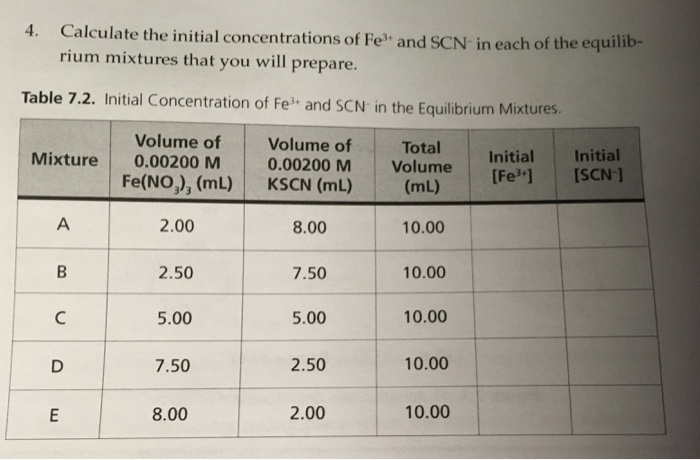 4. Calculate the initial concentrations of $Fe^{3+}$ and $SCN^-$ in each of the equilibrium mixtures that you will prepare.

Table 7.2. Initial Concentration of $Fe^{3+}$ and $SCN^-$ in the Equilibrium Mixtures.

| Mixture | Volume of 0.00200 M $Fe(NO_3)_3$ (mL) | Volume of 0.00200 M KSCN (mL) | Total Volume (mL) | Initial $[Fe^{3+}]$ | Initial $[SCN^-]$ |
|---|---|---|---|---|---|
| A | 2.00 | 8.00 | 10.00 | | |
| B | 2.50 | 7.50 | 10.00 | | |
| C | 5.00 | 5.00 | 10.00 | | |
| D | 7.50 | 2.50 | 10.00 | | |
| E | 8.00 | 2.00 | 10.00 | | |